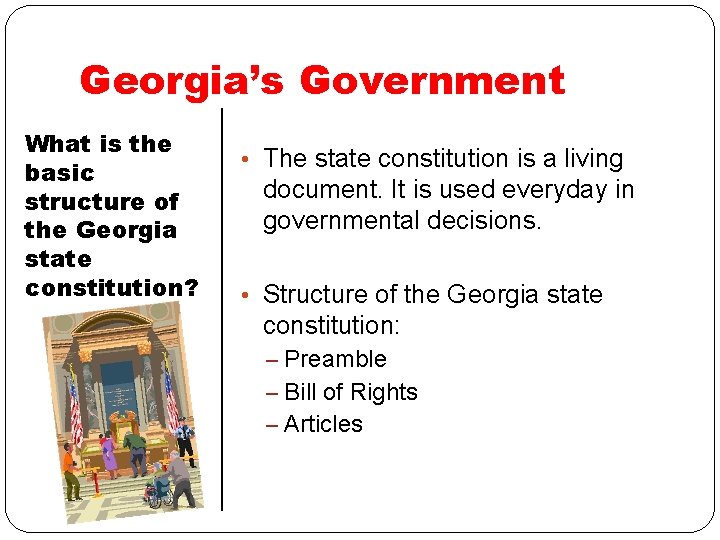 Georgia's Government

What is the basic structure of the Georgia state constitution?

• The state constitution is a living document. It is used everyday in governmental decisions.

• Structure of the Georgia state constitution:
- Preamble
- Bill of Rights
- Articles